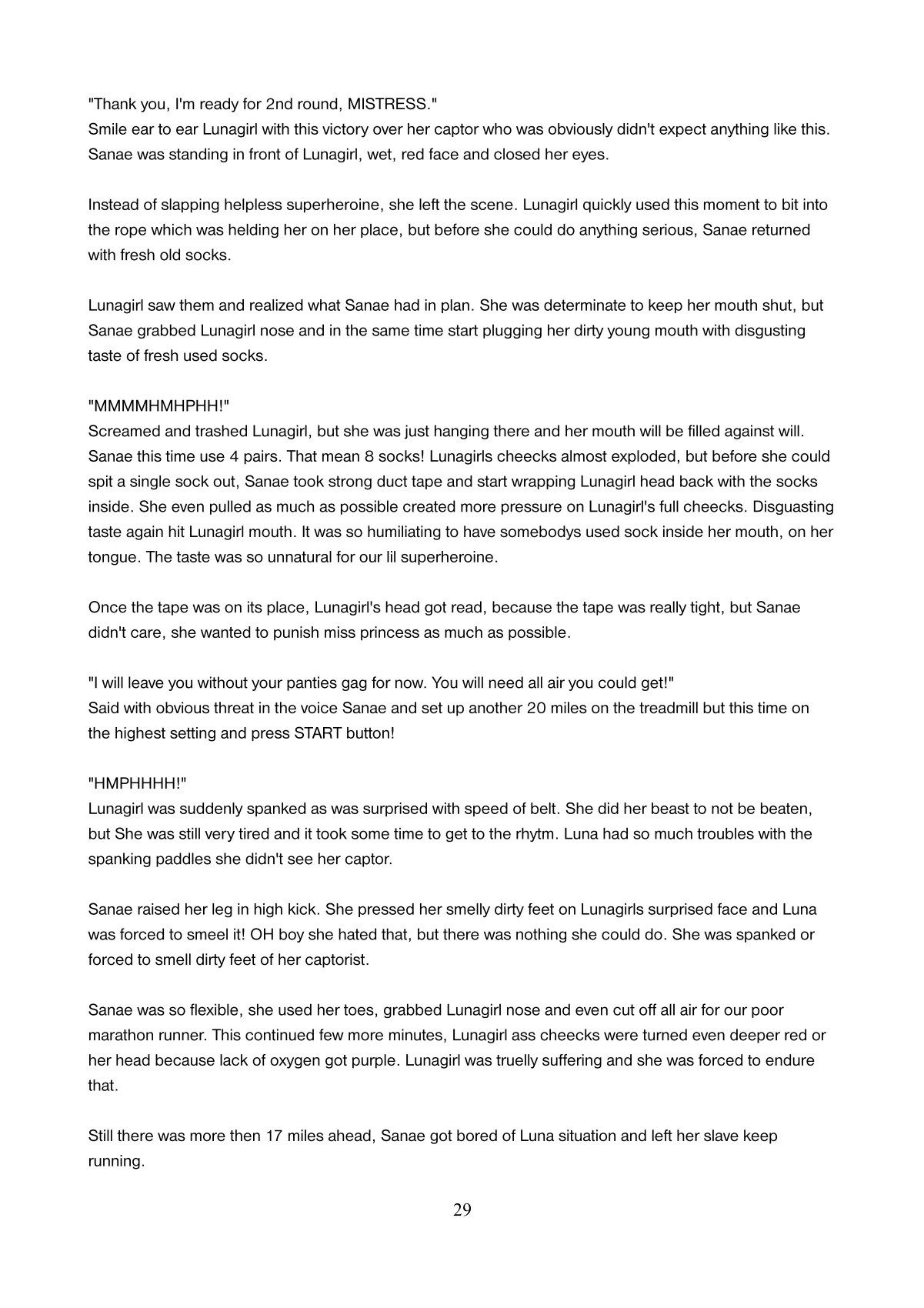 "Thank you, I'm ready for 2nd round, MISTRESS."
Smile ear to ear Lunagirl with this victory over her captor who was obviously didn't expect anything like this. Sanae was standing in front of Lunagirl, wet, red face and closed her eyes.

Instead of slapping helpless superheroine, she left the scene. Lunagirl quickly used this moment to bit into the rope which was helding her on her place, but before she could do anything serious, Sanae returned with fresh old socks.

Lunagirl saw them and realized what Sanae had in plan. She was determinate to keep her mouth shut, but Sanae grabbed Lunagirl nose and in the same time start plugging her dirty young mouth with disgusting taste of fresh used socks.

"MMMMHMHPHH!"
Screamed and trashed Lunagirl, but she was just hanging there and her mouth will be filled against will. Sanae this time use 4 pairs. That mean 8 socks! Lunagirls cheecks almost exploded, but before she could spit a single sock out, Sanae took strong duct tape and start wrapping Lunagirl head back with the socks inside. She even pulled as much as possible created more pressure on Lunagirl's full cheecks. Disguasting taste again hit Lunagirl mouth. It was so humiliating to have somebodys used sock inside her mouth, on her tongue. The taste was so unnatural for our lil superheroine.

Once the tape was on its place, Lunagirl's head got read, because the tape was really tight, but Sanae didn't care, she wanted to punish miss princess as much as possible.

"I will leave you without your panties gag for now. You will need all air you could get!"
Said with obvious threat in the voice Sanae and set up another 20 miles on the treadmill but this time on the highest setting and press START button!

"HMPHHHH!"
Lunagirl was suddenly spanked as was surprised with speed of belt. She did her beast to not be beaten, but She was still very tired and it took some time to get to the rhytm. Luna had so much troubles with the spanking paddles she didn't see her captor.

Sanae raised her leg in high kick. She pressed her smelly dirty feet on Lunagirls surprised face and Luna was forced to smeel it! OH boy she hated that, but there was nothing she could do. She was spanked or forced to smell dirty feet of her captorist.

Sanae was so flexible, she used her toes, grabbed Lunagirl nose and even cut off all air for our poor marathon runner. This continued few more minutes, Lunagirl ass cheecks were turned even deeper red or her head because lack of oxygen got purple. Lunagirl was truelly suffering and she was forced to endure that.

Still there was more then 17 miles ahead, Sanae got bored of Luna situation and left her slave keep running.

29